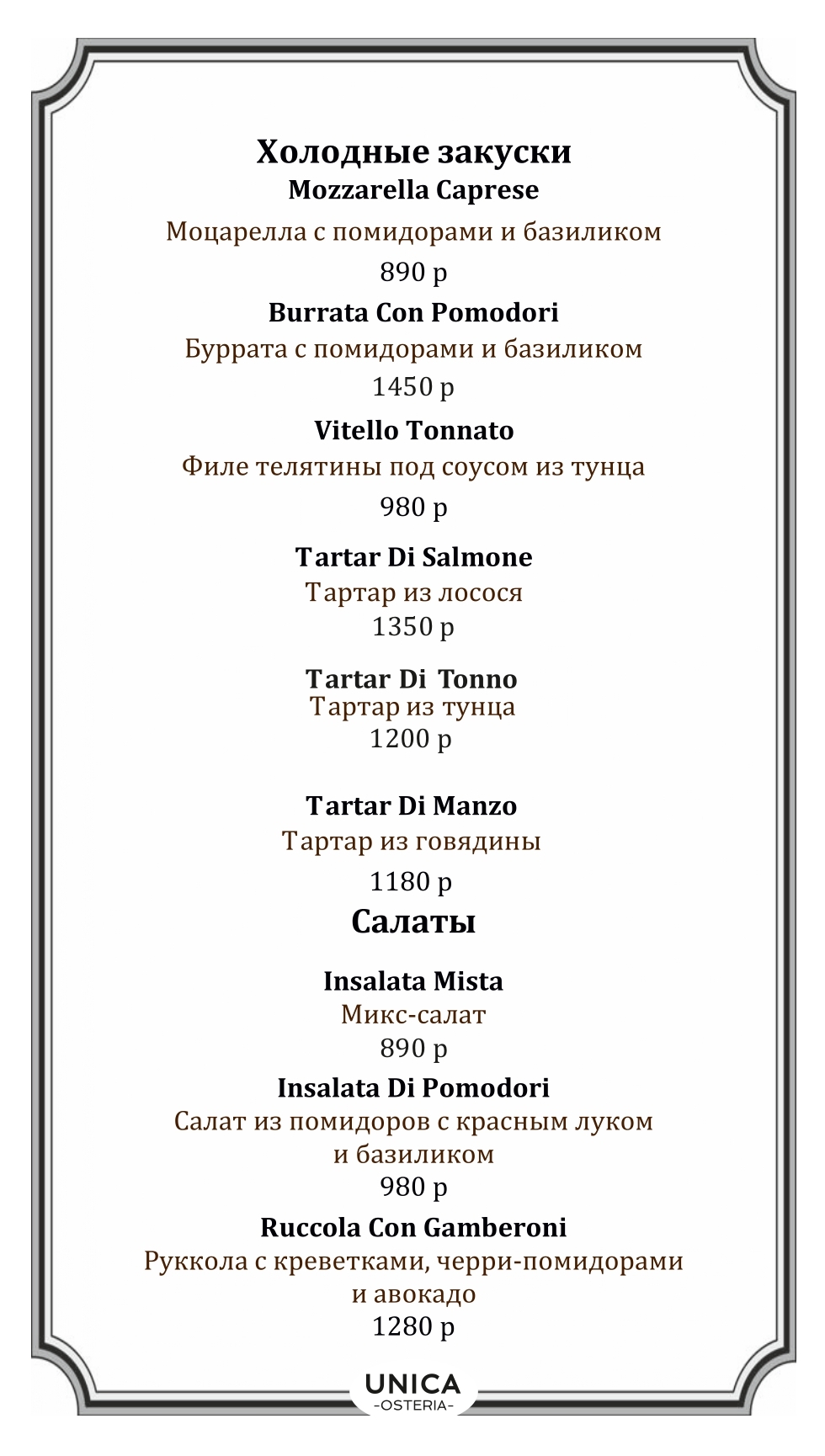 Холодные закуски
Mozzarella Caprese

Моцарелла с помидорами и базиликом

890 р

Burrata Con Pomodori

Буррата с помидорами и базиликом

1450 р

Vitello Tonnato

Филе телятины под соусом из тунца

980 р

Tartar Di Salmone

Тартар из лосося

1350 р

Tartar Di Tonno

Тартар из тунца

1200 р

Tartar Di Manzo

Тартар из говядины

1180 р

Салаты

Insalata Mista

Микс-салат

890 р

Insalata Di Pomodori

Салат из помидоров с красным луком и базиликом

980 р

Ruccola Con Gamberoni

Руккола с креветками, черри-помидорами и авокадо

1280 р

UNICA
-OSTERIA-